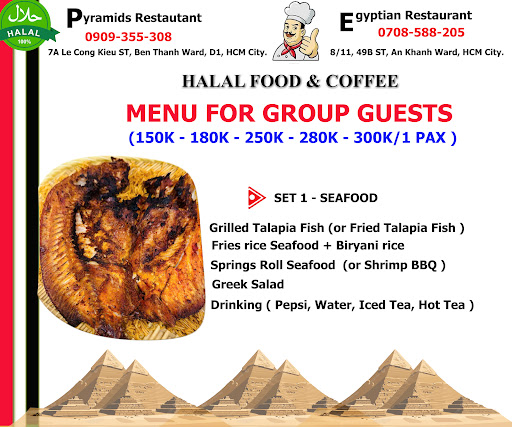 حلال
HALAL
100%

Pyramids Restautant
0909-355-308
7A Le Cong Kieu ST, Ben Thanh Ward, D1, HCM City.

Egyptian Restaurant
0708-588-205
8/11, 49B ST, An Khanh Ward, HCM City.

HALAL FOOD & COFFEE

MENU FOR GROUP GUESTS

(150K - 180K - 250K - 280K - 300K/1 PAX )

SET 1 - SEAFOOD

Grilled Talapia Fish (or Fried Talapia Fish )

Fries rice Seafood + Biryani rice

Springs Roll Seafood (or Shrimp BBQ )

Greek Salad

Drinking ( Pepsi, Water, Iced Tea, Hot Tea )